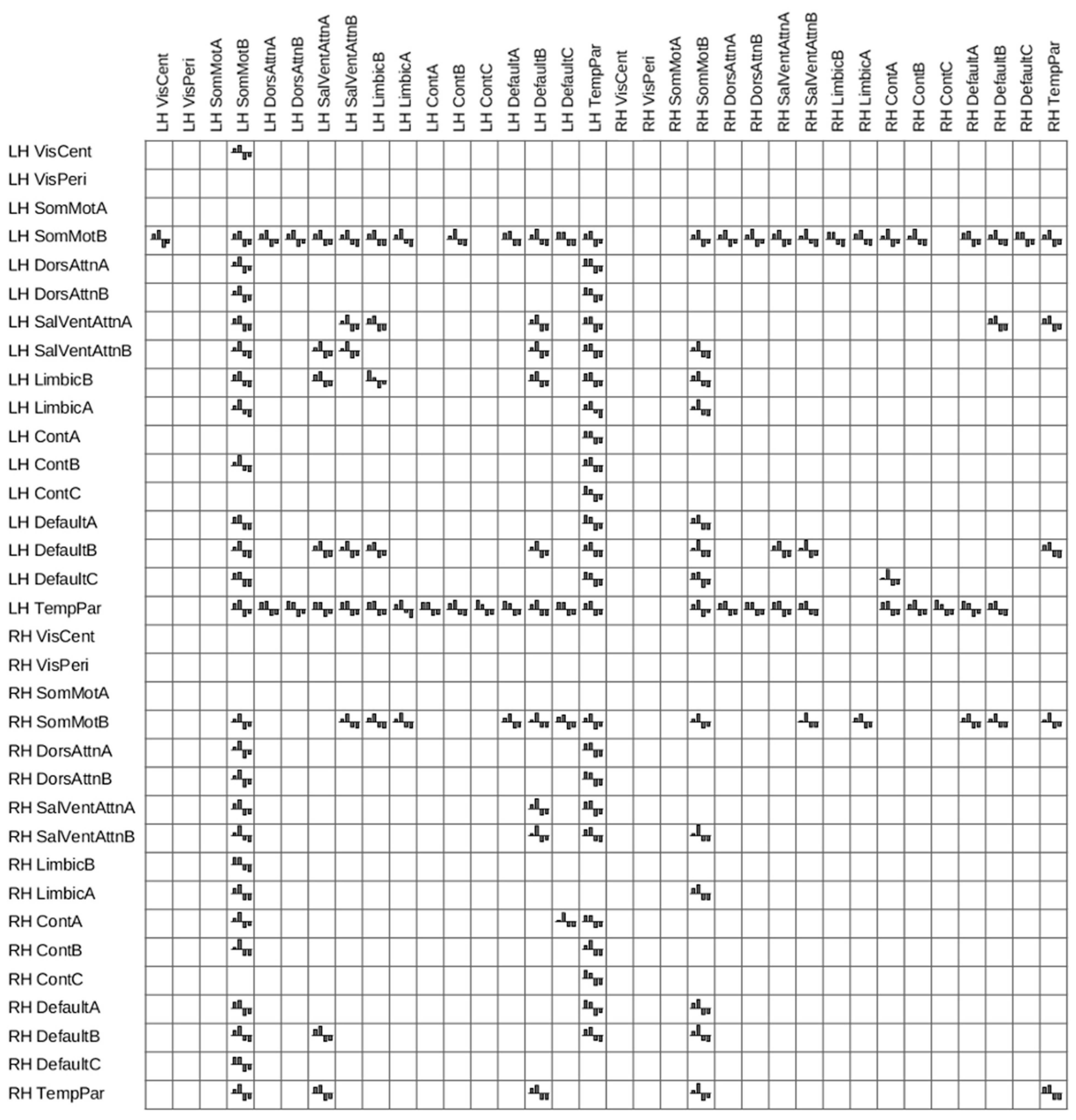 LH VisCent
LH VisPeri
LH SomMotA
LH SomMotB
LH DorsAttnA
LH DorsAttnB
LH SalVentAttnA
LH SalVentAttnB
LH LimbicB
LH LimbicA
LH ContA
LH ContB
LH ContC
LH DefaultA
LH DefaultB
LH DefaultC
LH TempPar
RH VisCent
RH VisPeri
RH SomMotA
RH SomMotB
RH DorsAttnA
RH DorsAttnB
RH SalVentAttnA
RH SalVentAttnB
RH LimbicB
RH LimbicA
RH ContA
RH ContB
RH ContC
RH DefaultA
RH DefaultB
RH DefaultC
RH TempPar

LH VisCent
LH VisPeri
LH SomMotA
LH SomMotB
LH DorsAttnA
LH DorsAttnB
LH SalVentAttnA
LH SalVentAttnB
LH LimbicB
LH LimbicA
LH ContA
LH ContB
LH ContC
LH DefaultA
LH DefaultB
LH DefaultC
LH TempPar
RH VisCent
RH VisPeri
RH SomMotA
RH SomMotB
RH DorsAttnA
RH DorsAttnB
RH SalVentAttnA
RH SalVentAttnB
RH LimbicB
RH LimbicA
RH ContA
RH ContB
RH ContC
RH DefaultA
RH DefaultB
RH DefaultC
RH TempPar